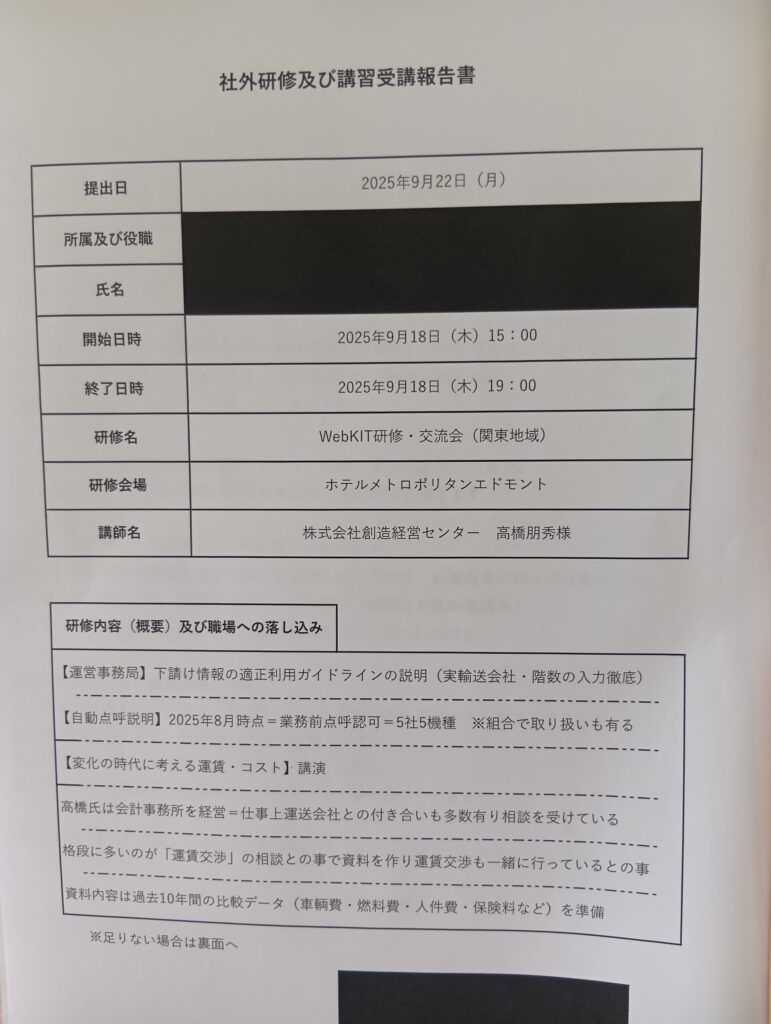 社外研修及び講習受講報告書

| 提出日 | 2025年9月22日（月） |
|---|---|
| 所属及び役職 | |
| 氏名 | |
| 開始日時 | 2025年9月18日（木）15：00 |
| 終了日時 | 2025年9月18日（木）19：00 |
| 研修名 | WebKIT研修・交流会（関東地域） |
| 研修会場 | ホテルメトロポリタンエドモント |
| 講師名 | 株式会社創造経営センター　高橋朋秀様 |

研修内容（概要）及び職場への落し込み

【運営事務局】下請け情報の適正利用ガイドラインの説明（実輸送会社・階数の入力徹底）

【自動点呼説明】2025年8月時点＝業務前点呼認可＝5社5機種　※組合で取り扱いも有る

【変化の時代に考える運賃・コスト】講演

高橋氏は会計事務所を経営＝仕事上運送会社との付き合いも多数有り相談を受けている

格段に多いのが「運賃交渉」の相談との事で資料を作り運賃交渉も一緒に行っているとの事

資料内容は過去10年間の比較データ（車輌費・燃料費・人件費・保険料など）を準備

※足りない場合は裏面へ